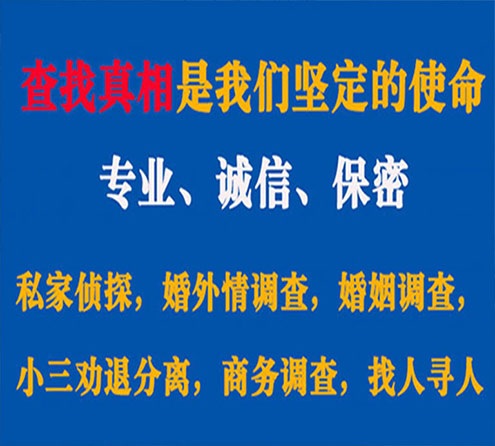 查找真相是我们坚定的使命

专业、诚信、保密

私家侦探，婚外情调查，婚姻调查，

小三劝退分离，商务调查，找人寻人